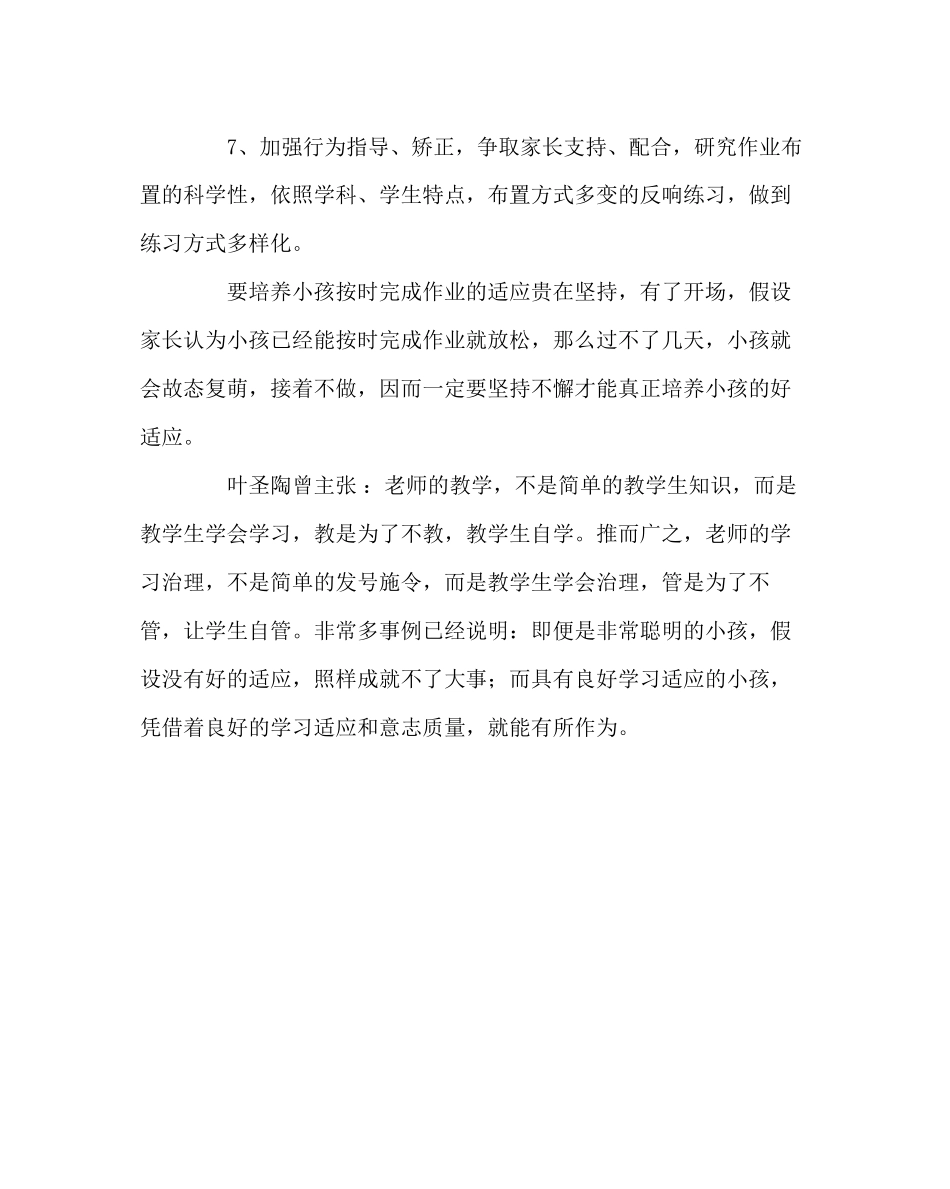 7、加强行为指导、矫正，争取家长支持、配合，研究作业布置的科学性，依照学科、学生特点，布置方式多变的反响练习，做到练习方式多样化。

要培养小孩按时完成作业的适应贵在坚持，有了开场，假设家长认为小孩已经能按时完成作业就放松，那么过不了几天，小孩就会故态复萌，接着不做，因而一定要坚持不懈才能真正培养小孩的好适应。

叶圣陶曾主张：老师的教学，不是简单的教学生知识，而是教学生学会学习，教是为了不教，教学生自学。推而广之，老师的学习治理，不是简单的发号施令，而是教学生学会治理，管是为了不管，让学生自管。非常多事例已经说明：即便是非常聪明的小孩，假设没有好的适应，照样成就不了大事；而具有良好学习适应的小孩，凭借着良好的学习适应和意志质量，就能有所作为。